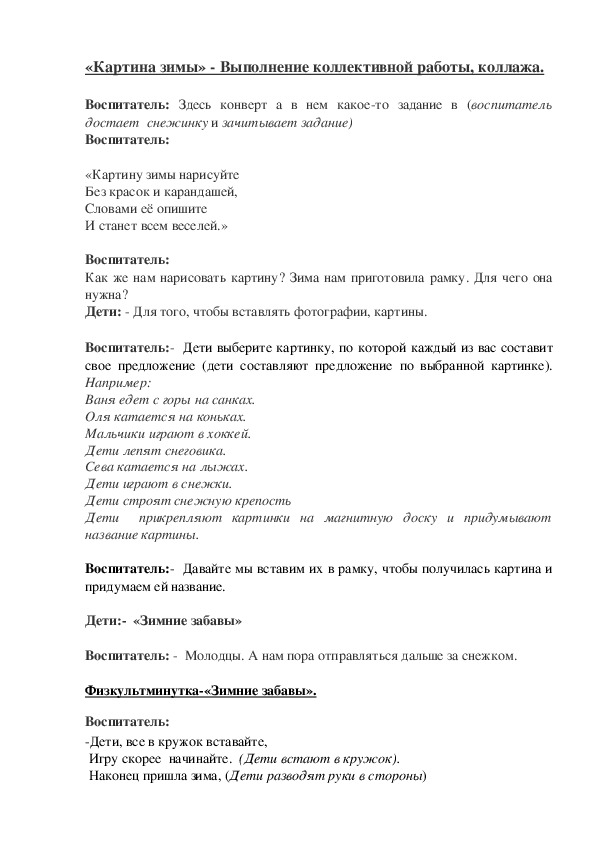 «Картина зимы» - Выполнение коллективной работы, коллажа.

Воспитатель: Здесь конверт а в нем какое-то задание в (воспитатель достает снежинку и зачитывает задание)
Воспитатель:

«Картину зимы нарисуйте
Без красок и карандашей,
Словами её опишите
И станет всем веселей.»

Воспитатель:
Как же нам нарисовать картину? Зима нам приготовила рамку. Для чего она нужна?
Дети: - Для того, чтобы вставлять фотографии, картины.

Воспитатель:- Дети выберите картинку, по которой каждый из вас составит свое предложение (дети составляют предложение по выбранной картинке).
Например:
Ваня едет с горы на санках.
Оля катается на коньках.
Мальчики играют в хоккей.
Дети лепят снеговика.
Сева катается на лыжах.
Дети играют в снежки.
Дети строят снежную крепость
Дети прикрепляют картинки на магнитную доску и придумывают название картины.

Воспитатель:- Давайте мы вставим их в рамку, чтобы получилась картина и придумаем ей название.

Дети:- «Зимние забавы»

Воспитатель: - Молодцы. А нам пора отправляться дальше за снежком.

Физкультминутка-«Зимние забавы».

Воспитатель:
-Дети, все в кружок вставайте,
Игру скорее начинайте. (Дети встают в кружок).
Наконец пришла зима, (Дети разводят руки в стороны)